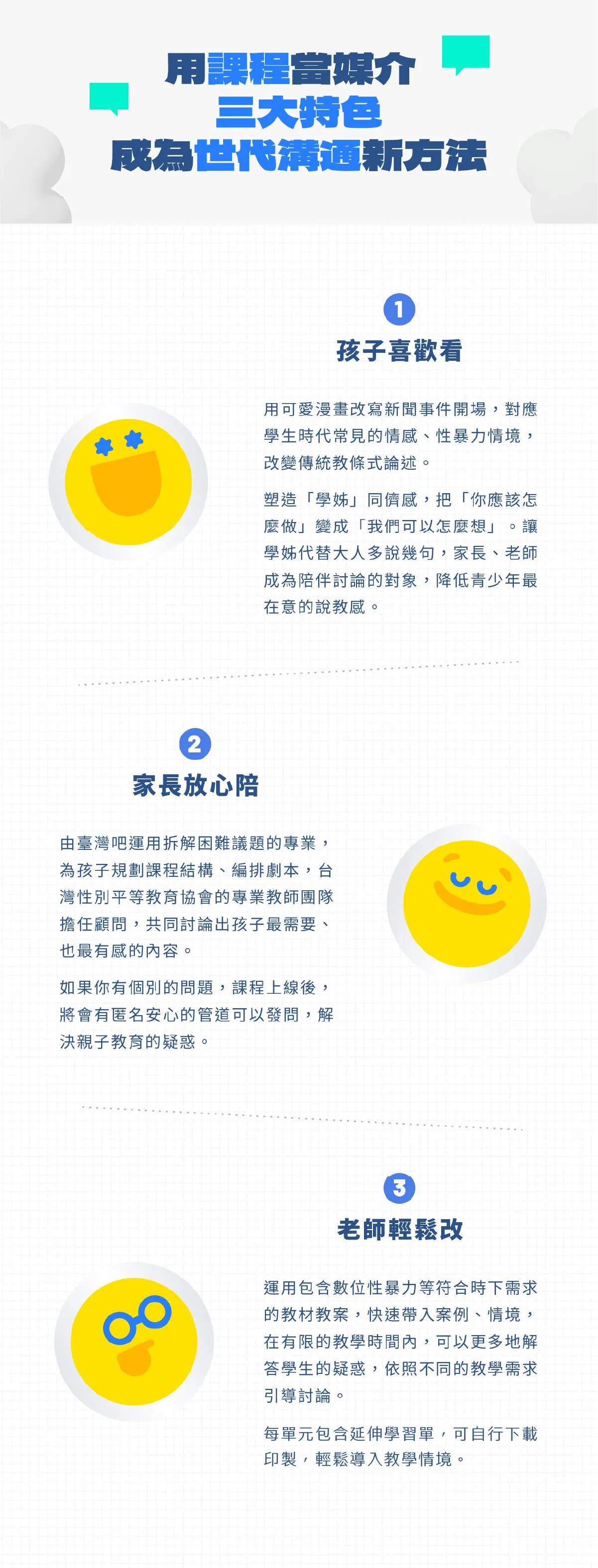 用課程當媒介
三大特色
成為世代溝通新方法

1
孩子喜歡看

用可愛漫畫改寫新聞事件開場，對應學生時代常見的情感、性暴力情境，改變傳統教條式論述。

塑造「學姊」同儕感，把「你應該怎麼做」變成「我們可以怎麼想」。讓學姊代替大人多說幾句，家長、老師成為陪伴討論的對象，降低青少年最在意的說教感。

2
家長放心陪

由臺灣吧運用拆解困難議題的專業，為孩子規劃課程結構、編排劇本，台灣性別平等教育協會的專業教師團隊擔任顧問，共同討論出孩子最需要、也最有感的內容。

如果你有個別的問題，課程上線後，將會有匿名安心的管道可以發問，解決親子教育的疑惑。

3
老師輕鬆改

運用包含數位性暴力等符合時下需求的教材教案，快速帶入案例、情境，在有限的教學時間內，可以更多地解答學生的疑惑，依照不同的教學需求引導討論。

每單元包含延伸學習單，可自行下載印製，輕鬆導入教學情境。